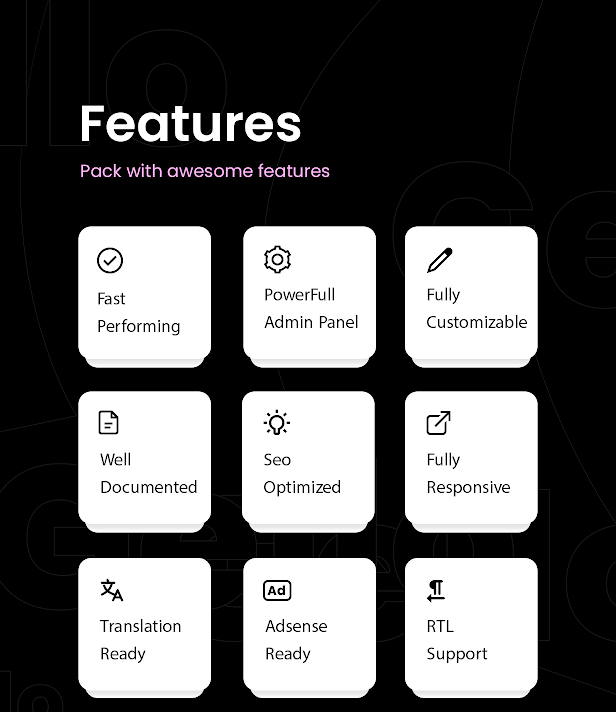 Features

Pack with awesome features

Fast Performing

PowerFull Admin Panel

Fully Customizable

Well Documented

Seo Optimized

Fully Responsive

Translation Ready

Ad

Adsense Ready

RTL Support